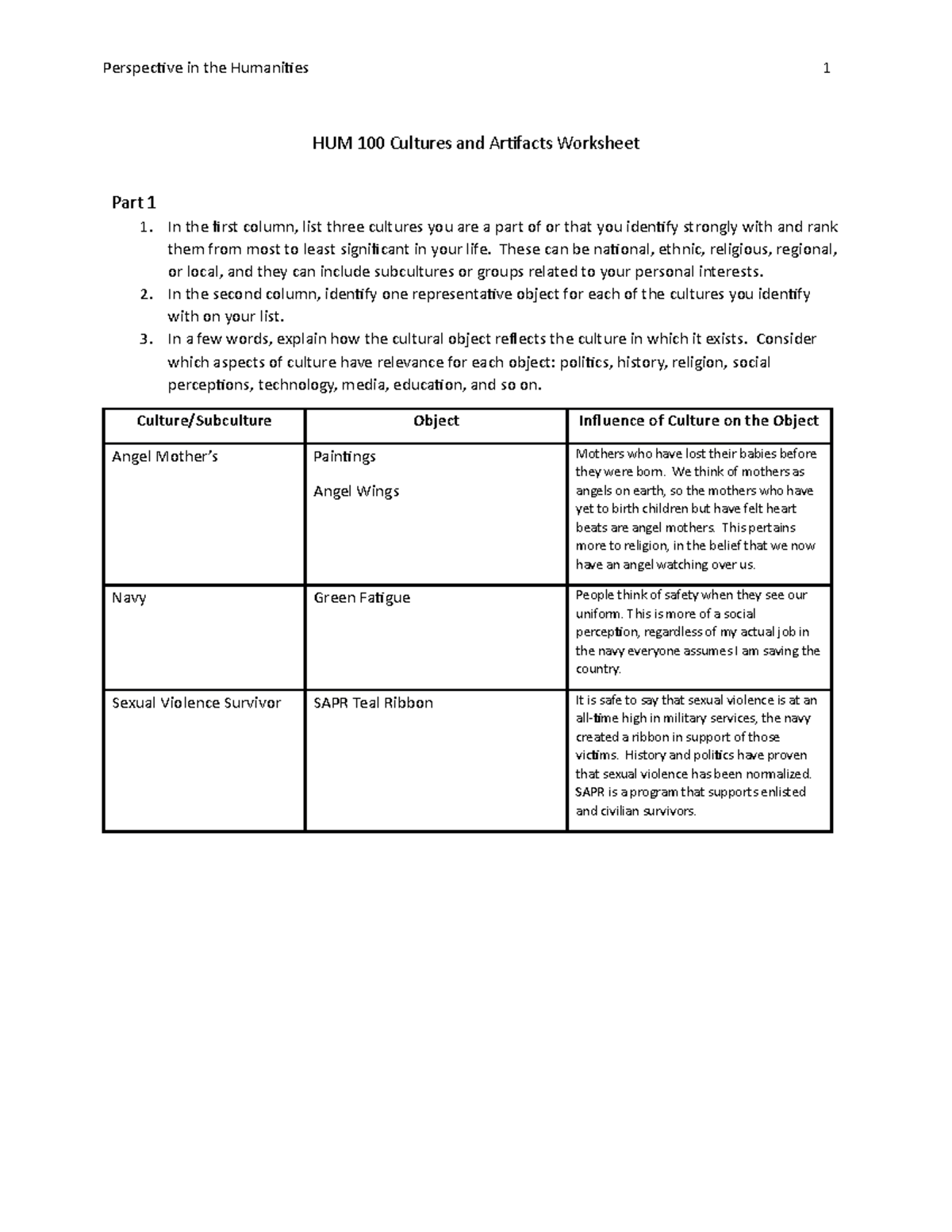 Perspective in the Humanities 1

HUM 100 Cultures and Artifacts Worksheet

Part 1

1. In the first column, list three cultures you are a part of or that you identify strongly with and rank them from most to least significant in your life. These can be national, ethnic, religious, regional, or local, and they can include subcultures or groups related to your personal interests.
2. In the second column, identify one representative object for each of the cultures you identify with on your list.
3. In a few words, explain how the cultural object reflects the culture in which it exists. Consider which aspects of culture have relevance for each object: politics, history, religion, social perceptions, technology, media, education, and so on.

| Culture/Subculture | Object | Influence of Culture on the Object |
|---|---|---|
| Angel Mother's | Paintings Angel Wings | Mothers who have lost their babies before they were born. We think of mothers as angels on earth, so the mothers who have yet to birth children but have felt heart beats are angel mothers. This pertains more to religion, in the belief that we now have an angel watching over us. |
| Navy | Green Fatigue | People think of safety when they see our uniform. This is more of a social perception, regardless of my actual job in the navy everyone assumes I am saving the country. |
| Sexual Violence Survivor | SAPR Teal Ribbon | It is safe to say that sexual violence is at an all-time high in military services, the navy created a ribbon in support of those victims. History and politics have proven that sexual violence has been normalized. SAPR is a program that supports enlisted and civilian survivors. |